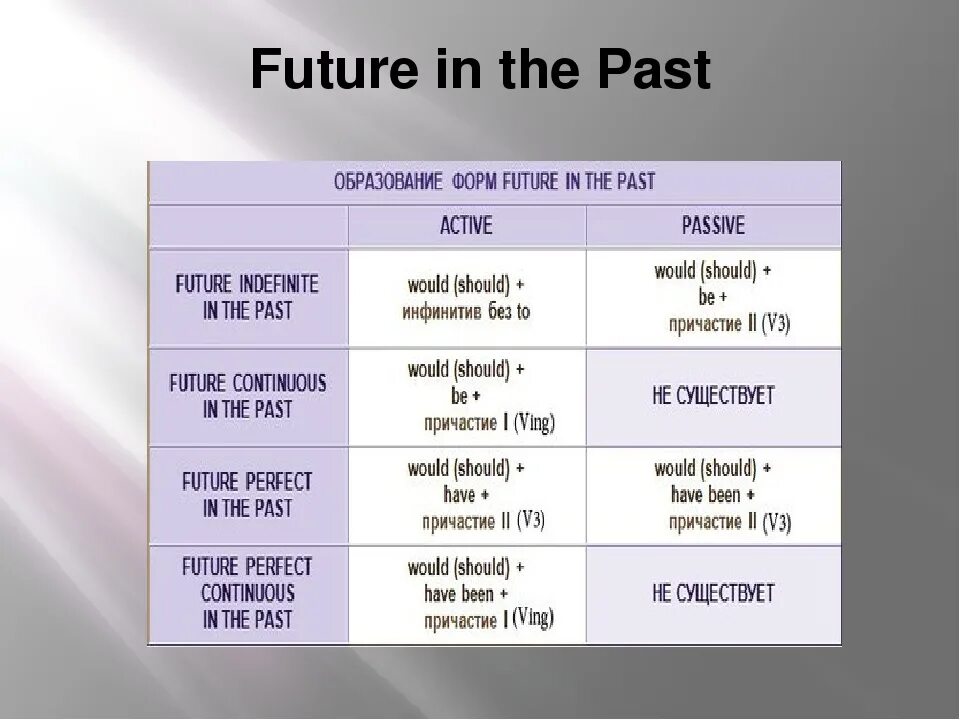 Future in the Past

ОБРАЗОВАНИЕ ФОРМ FUTURE IN THE PAST

| | ACTIVE | PASSIVE |
|---|---|---|
| FUTURE INDEFINITE IN THE PAST | would (should) + инфинитив без to | would (should) + be + причастие II (V3) |
| FUTURE CONTINUOUS IN THE PAST | would (should) + be + причастие I (Ving) | НЕ СУЩЕСТВУЕТ |
| FUTURE PERFECT IN THE PAST | would (should) + have + причастие II (V3) | would (should) + have been + причастие II (V3) |
| FUTURE PERFECT CONTINUOUS IN THE PAST | would (should) + have been + причастие I (Ving) | НЕ СУЩЕСТВУЕТ |